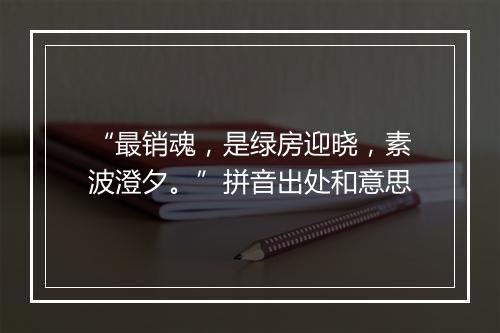 “最销魂，是绿房迎晓，素波澄夕。”拼音出处和意思